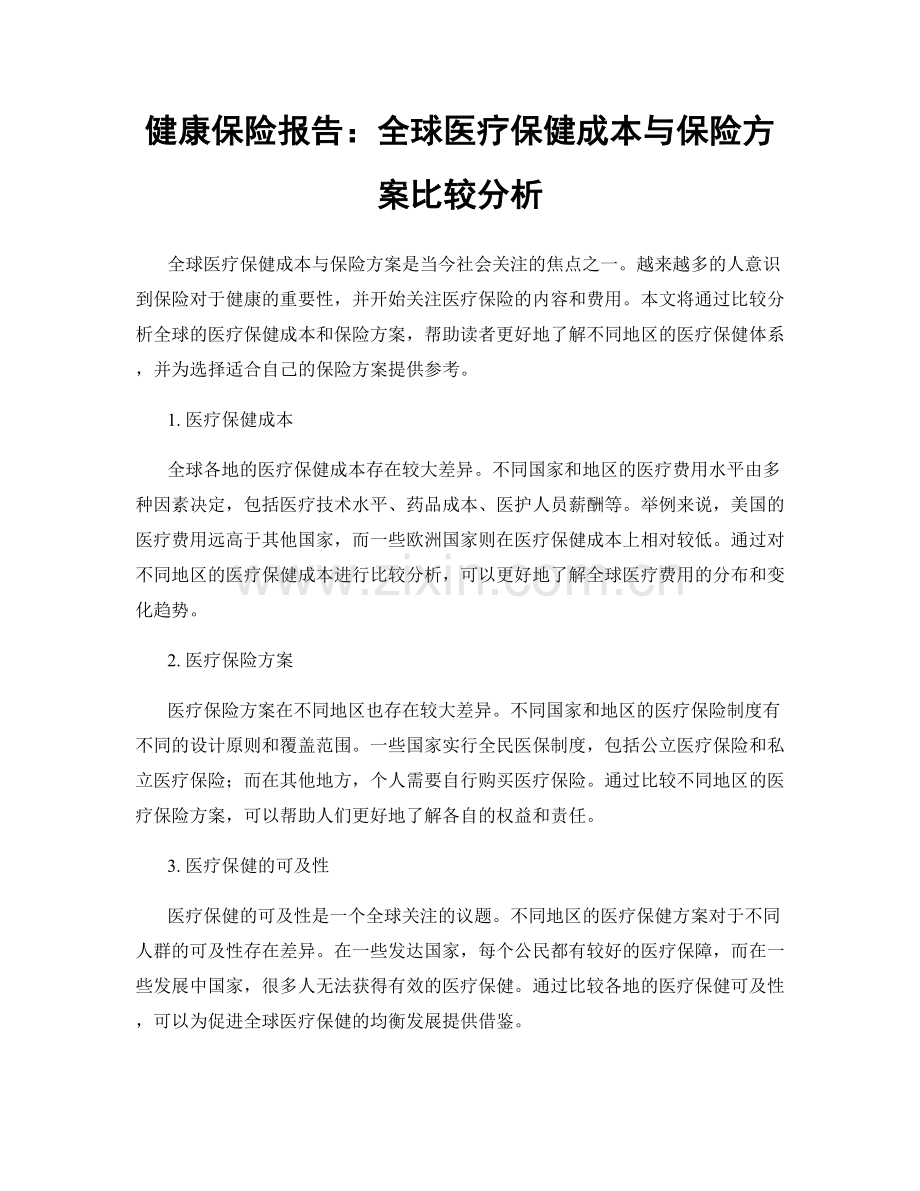 健康保险报告：全球医疗保健成本与保险方案比较分析

全球医疗保健成本与保险方案是当今社会关注的焦点之一。越来越多的人意识到保险对于健康的重要性，并开始关注医疗保险的内容和费用。本文将通过比较分析全球的医疗保健成本和保险方案，帮助读者更好地了解不同地区的医疗保健体系，并为选择适合自己的保险方案提供参考。

1.医疗保健成本

全球各地的医疗保健成本存在较大差异。不同国家和地区的医疗费用水平由多种因素决定，包括医疗技术水平、药品成本、医护人员薪酬等。举例来说，美国的医疗费用远高于其他国家，而一些欧洲国家则在医疗保健成本上相对较低。通过对不同地区的医疗保健成本进行比较分析，可以更好地了解全球医疗费用的分布和变化趋势。

2.医疗保险方案

医疗保险方案在不同地区也存在较大差异。不同国家和地区的医疗保险制度有不同的设计原则和覆盖范围。一些国家实行全民医保制度，包括公立医疗保险和私立医疗保险；而在其他地方，个人需要自行购买医疗保险。通过比较不同地区的医疗保险方案，可以帮助人们更好地了解各自的权益和责任。

3.医疗保健的可及性

医疗保健的可及性是一个全球关注的议题。不同地区的医疗保健方案对于不同人群的可及性存在差异。在一些发达国家，每个公民都有较好的医疗保障，而在一些发展中国家，很多人无法获得有效的医疗保健。通过比较各地的医疗保健可及性，可以为促进全球医疗保健的均衡发展提供借鉴。

www.zixin.com.cn